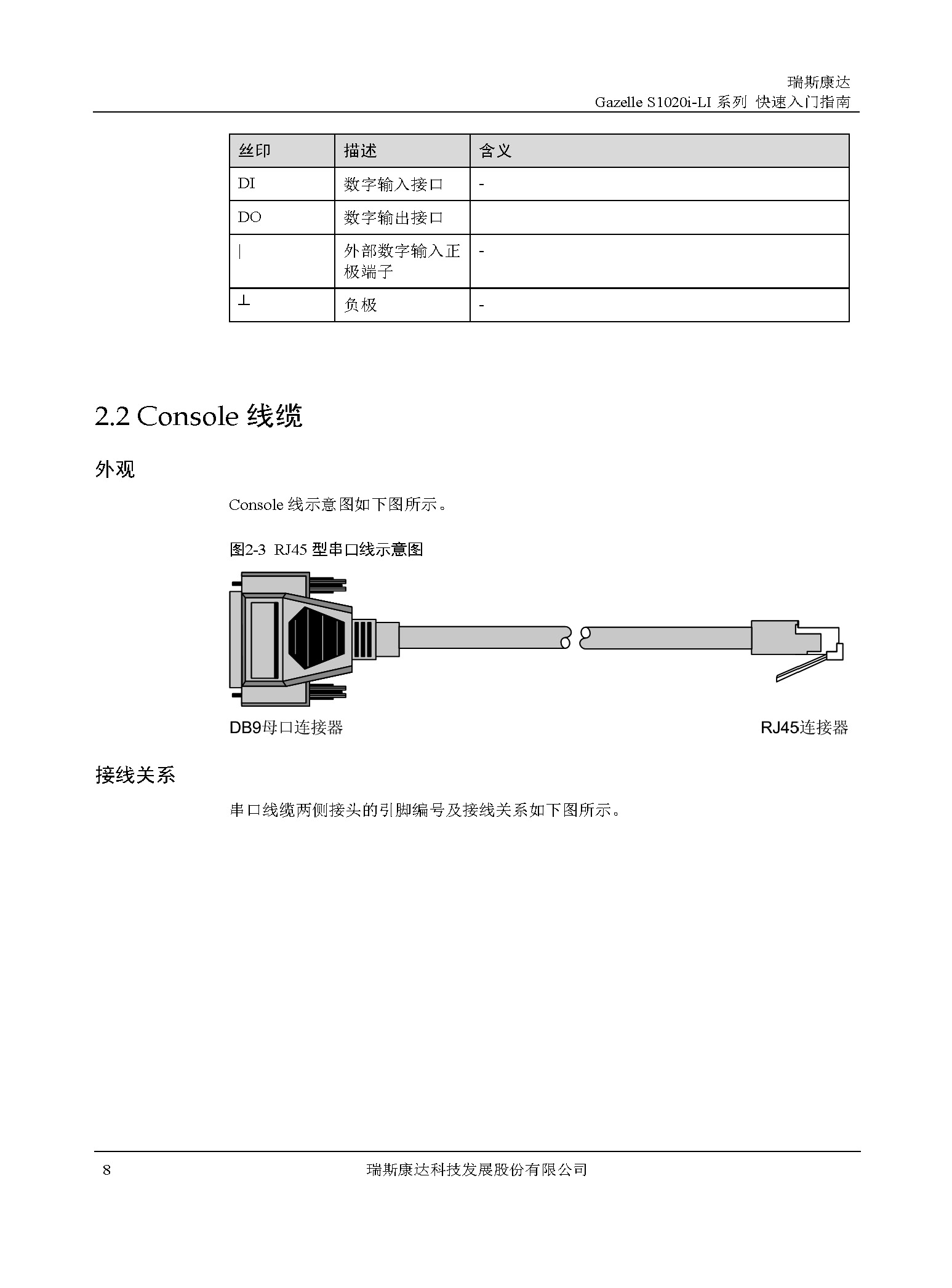 瑞斯康达
Gazelle S1020i-LI 系列 快速入门指南

| 丝印 | 描述 | 含义 |
|---|---|---|
| DI | 数字输入接口 | - |
| DO | 数字输出接口 | |
| \| | 外部数字输入正极端子 | - |
| ⊥ | 负极 | - |

2.2 Console 线缆

外观

Console 线示意图如下图所示。

图2-3 RJ45 型串口线示意图

DB9母口连接器

RJ45连接器

接线关系

串口线缆两侧接头的引脚编号及接线关系如下图所示。

8 瑞斯康达科技发展股份有限公司